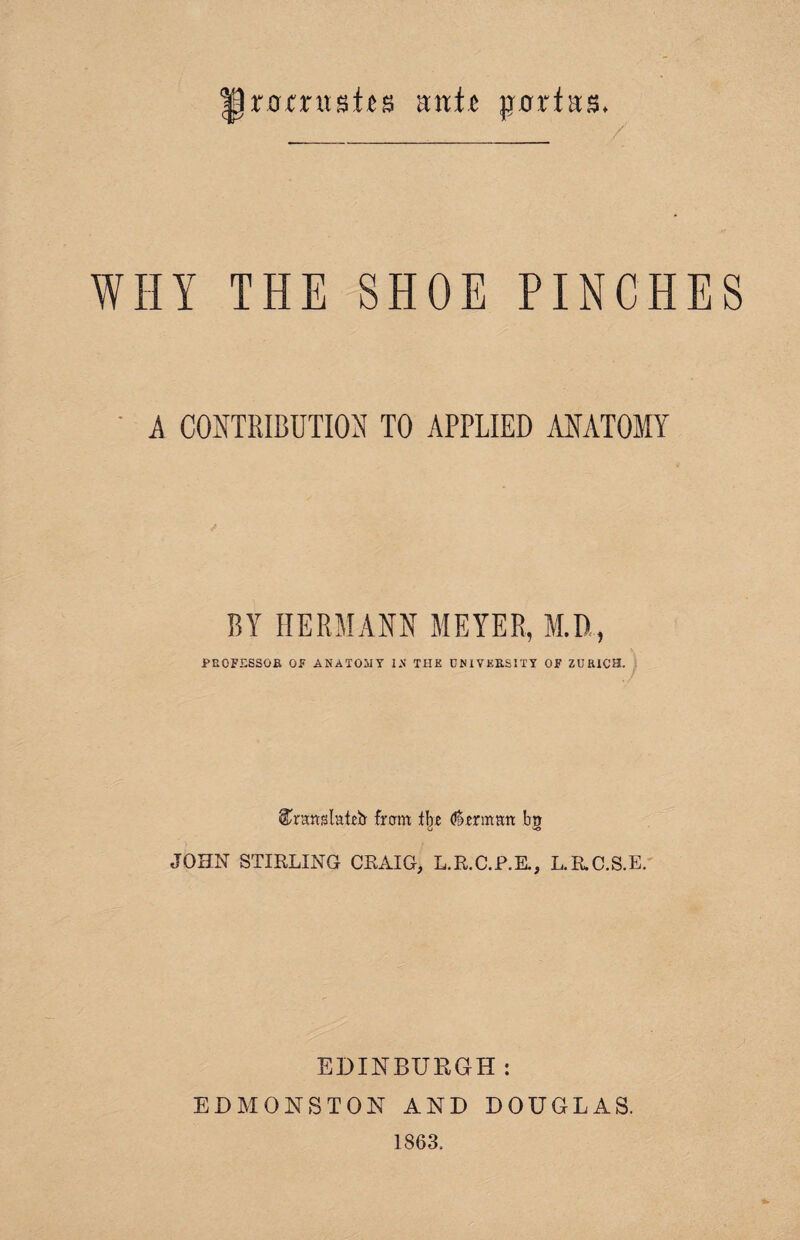 Procrustes ante portas.

WHY THE SHOE PINCHES

A CONTRIBUTION TO APPLIED ANATOMY

BY HERMANN MEYER, M.D.,

PROFESSOR OF ANATOMY IN THE UNIVERSITY OF ZURICH.

Translated from the German by

JOHN STIRLING CRAIG, L.R.C.P.E., L.R.C.S.E.

EDINBURGH:

EDMONSTON AND DOUGLAS.

1863.